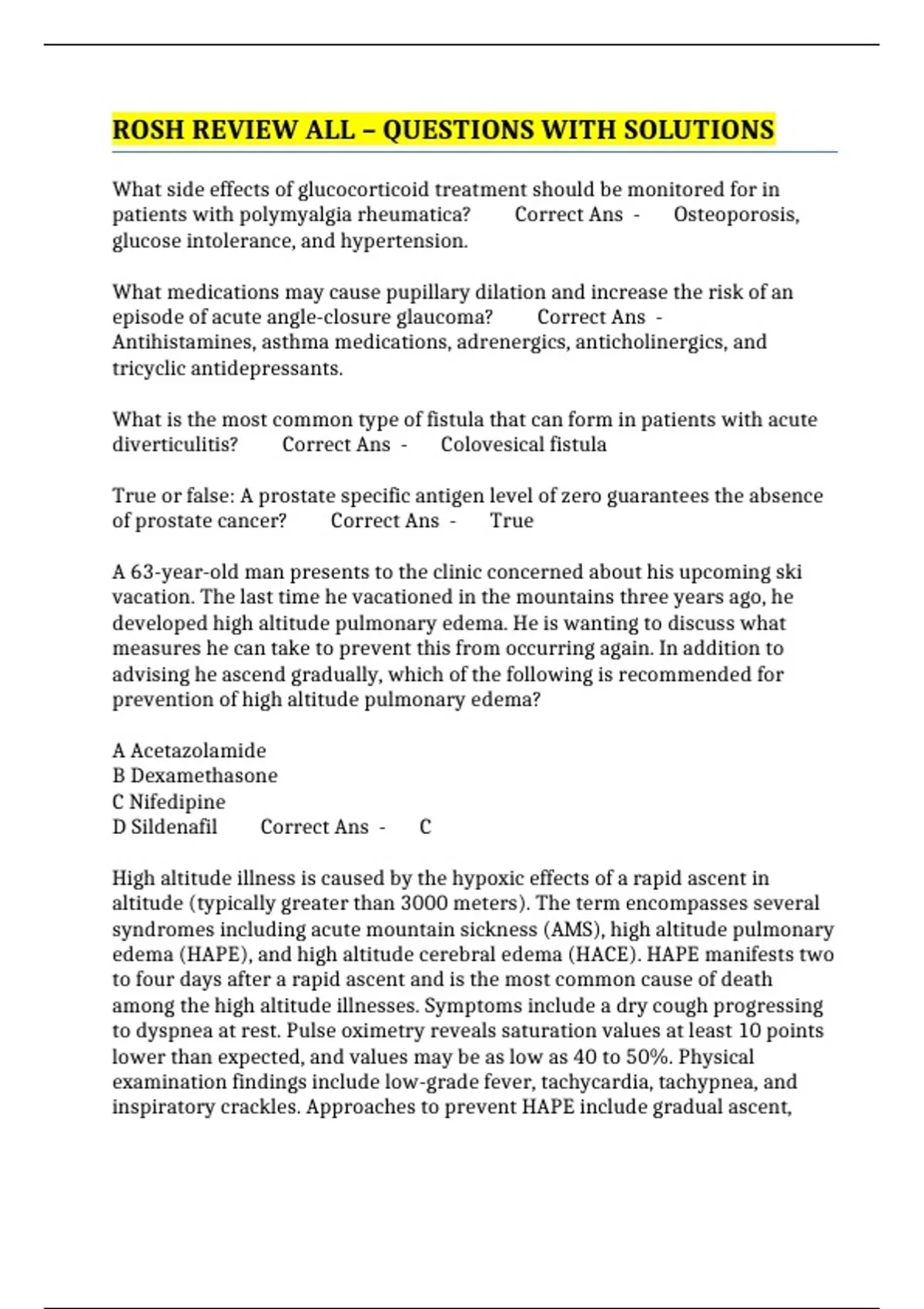 ROSH REVIEW ALL – QUESTIONS WITH SOLUTIONS

What side effects of glucocorticoid treatment should be monitored for in patients with polymyalgia rheumatica? Correct Ans - Osteoporosis, glucose intolerance, and hypertension.

What medications may cause pupillary dilation and increase the risk of an episode of acute angle-closure glaucoma? Correct Ans - Antihistamines, asthma medications, adrenergics, anticholinergics, and tricyclic antidepressants.

What is the most common type of fistula that can form in patients with acute diverticulitis? Correct Ans - Colovesical fistula

True or false: A prostate specific antigen level of zero guarantees the absence of prostate cancer? Correct Ans - True

A 63-year-old man presents to the clinic concerned about his upcoming ski vacation. The last time he vacationed in the mountains three years ago, he developed high altitude pulmonary edema. He is wanting to discuss what measures he can take to prevent this from occurring again. In addition to advising he ascend gradually, which of the following is recommended for prevention of high altitude pulmonary edema?

A Acetazolamide
B Dexamethasone
C Nifedipine
D Sildenafil Correct Ans - C

High altitude illness is caused by the hypoxic effects of a rapid ascent in altitude (typically greater than 3000 meters). The term encompasses several syndromes including acute mountain sickness (AMS), high altitude pulmonary edema (HAPE), and high altitude cerebral edema (HACE). HAPE manifests two to four days after a rapid ascent and is the most common cause of death among the high altitude illnesses. Symptoms include a dry cough progressing to dyspnea at rest. Pulse oximetry reveals saturation values at least 10 points lower than expected, and values may be as low as 40 to 50%. Physical examination findings include low-grade fever, tachycardia, tachypnea, and inspiratory crackles. Approaches to prevent HAPE include gradual ascent,